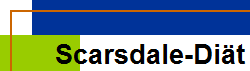 Scarsdale-Diät